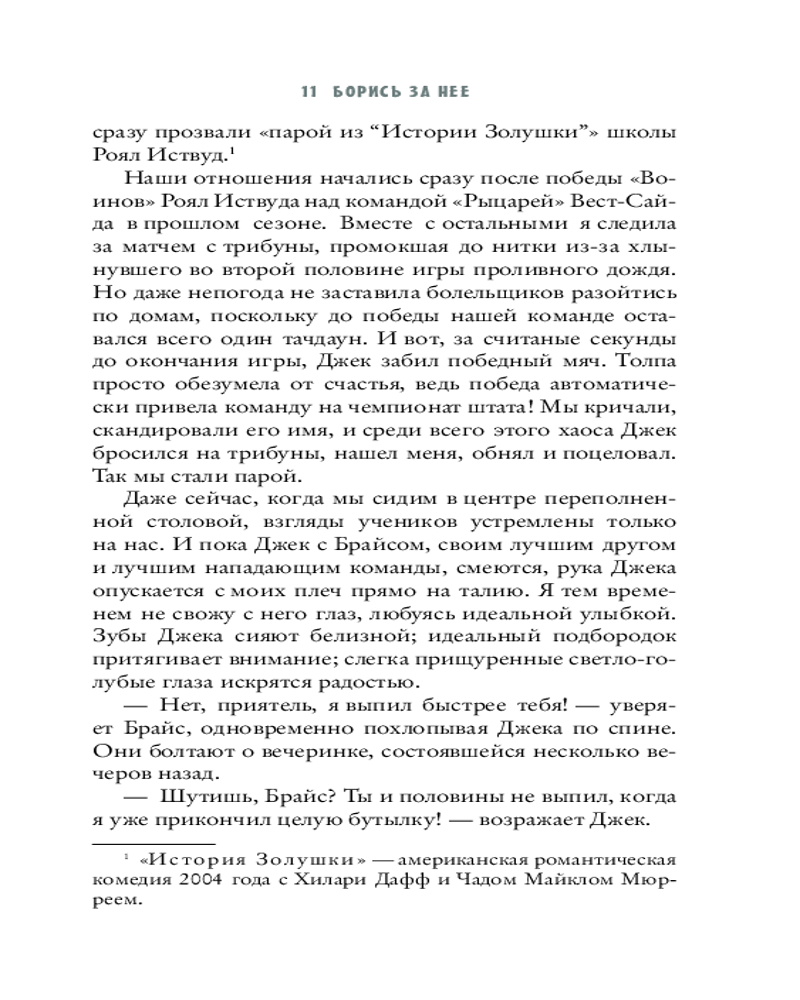 11 БОРИСЬ ЗА НЕЕ

сразу прозвали «парой из “Истории Золушки”» школы Роял Иствуд.$^1$

Наши отношения начались сразу после победы «Воинов» Роял Иствуда над командой «Рыцарей» Вест-Сайда в прошлом сезоне. Вместе с остальными я следила за матчем с трибуны, промокшая до нитки из-за хлынувшего во второй половине игры проливного дождя. Но даже непогода не заставила болельщиков разойтись по домам, поскольку до победы нашей команде оставался всего один тачдаун. И вот, за считаные секунды до окончания игры, Джек забил победный мяч. Толпа просто обезумела от счастья, ведь победа автоматически привела команду на чемпионат штата! Мы кричали, скандировали его имя, и среди всего этого хаоса Джек бросился на трибуны, нашел меня, обнял и поцеловал. Так мы стали парой.

Даже сейчас, когда мы сидим в центре переполненной столовой, взгляды учеников устремлены только на нас. И пока Джек с Брайсом, своим лучшим другом и лучшим нападающим команды, смеются, рука Джека опускается с моих плеч прямо на талию. Я тем временем не свожу с него глаз, любуясь идеальной улыбкой. Зубы Джека сияют белизной; идеальный подбородок притягивает внимание; слегка прищуренные светло-голубые глаза искрятся радостью.

— Нет, приятель, я выпил быстрее тебя! — уверяет Брайс, одновременно похлопывая Джека по спине. Они болтают о вечеринке, состоявшейся несколько вечеров назад.

— Шутишь, Брайс? Ты и половины не выпил, когда я уже прикончил целую бутылку! — возражает Джек.

$^1$ «История Золушки» — американская романтическая комедия 2004 года с Хилари Дафф и Чадом Майклом Мюрреем.